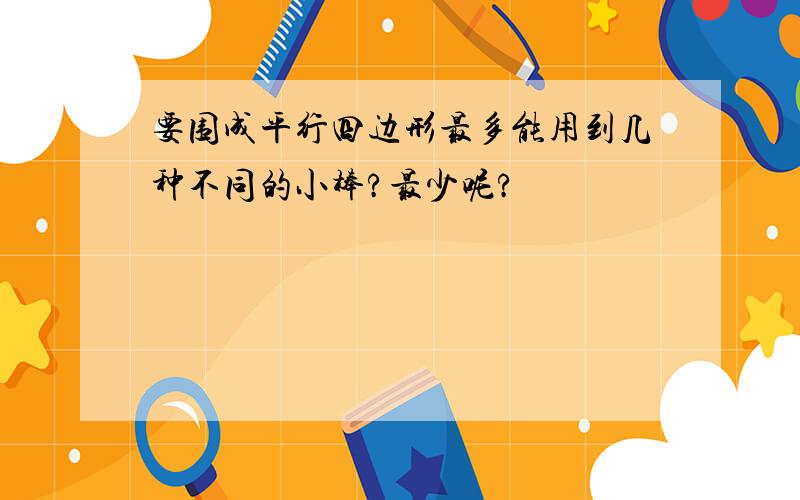 要围成平行四边形最多能用到几种不同的小棒?最少呢?